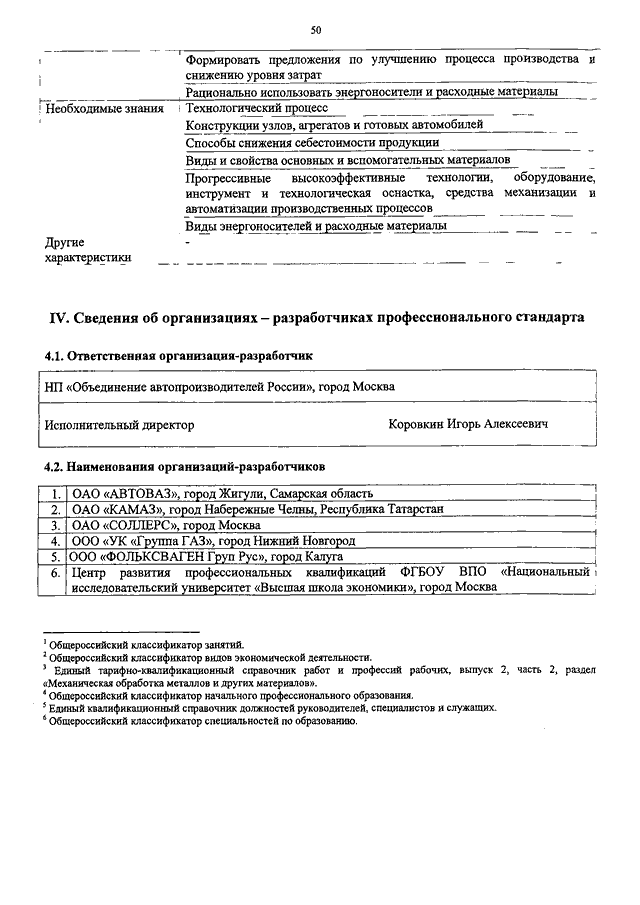 50

| | |
|---|---|
| | Формировать предложения по улучшению процесса производства и снижению уровня затрат |
| | Рационально использовать энергоносители и расходные материалы |
| Необходимые знания | Технологический процесс |
| | Конструкции узлов, агрегатов и готовых автомобилей |
| | Способы снижения себестоимости продукции |
| | Виды и свойства основных и вспомогательных материалов |
| | Прогрессивные высокоэффективные технологии, оборудование, инструмент и технологическая оснастка, средства механизации и автоматизации производственных процессов |
| | Виды энергоносителей и расходные материалы |
| Другие характеристики | - |

IV. Сведения об организациях – разработчиках профессионального стандарта

4.1. Ответственная организация-разработчик

| | |
|---|---|
| НП «Объединение автопроизводителей России», город Москва | |
| Исполнительный директор | Коровкин Игорь Алексеевич |

4.2. Наименования организаций-разработчиков

| | |
|---|---|
| 1. | ОАО «АВТОВАЗ», город Жигули, Самарская область |
| 2. | ОАО «КАМАЗ», город Набережные Челны, Республика Татарстан |
| 3. | ОАО «СОЛЛЕРС», город Москва |
| 4. | ООО «УК «Группа ГАЗ», город Нижний Новгород |
| 5. | ООО «ФОЛЬКСВАГЕН Груп Рус», город Калуга |
| 6. | Центр развития профессиональных квалификаций ФГБОУ ВПО «Национальный исследовательский университет «Высшая школа экономики», город Москва |

$^1$ Общероссийский классификатор занятий.
$^2$ Общероссийский классификатор видов экономической деятельности.
$^3$ Единый тарифно-квалификационный справочник работ и профессий рабочих, выпуск 2, часть 2, раздел «Механическая обработка металлов и других материалов».
$^4$ Общероссийский классификатор начального профессионального образования.
$^5$ Единый квалификационный справочник должностей руководителей, специалистов и служащих.
$^6$ Общероссийский классификатор специальностей по образованию.